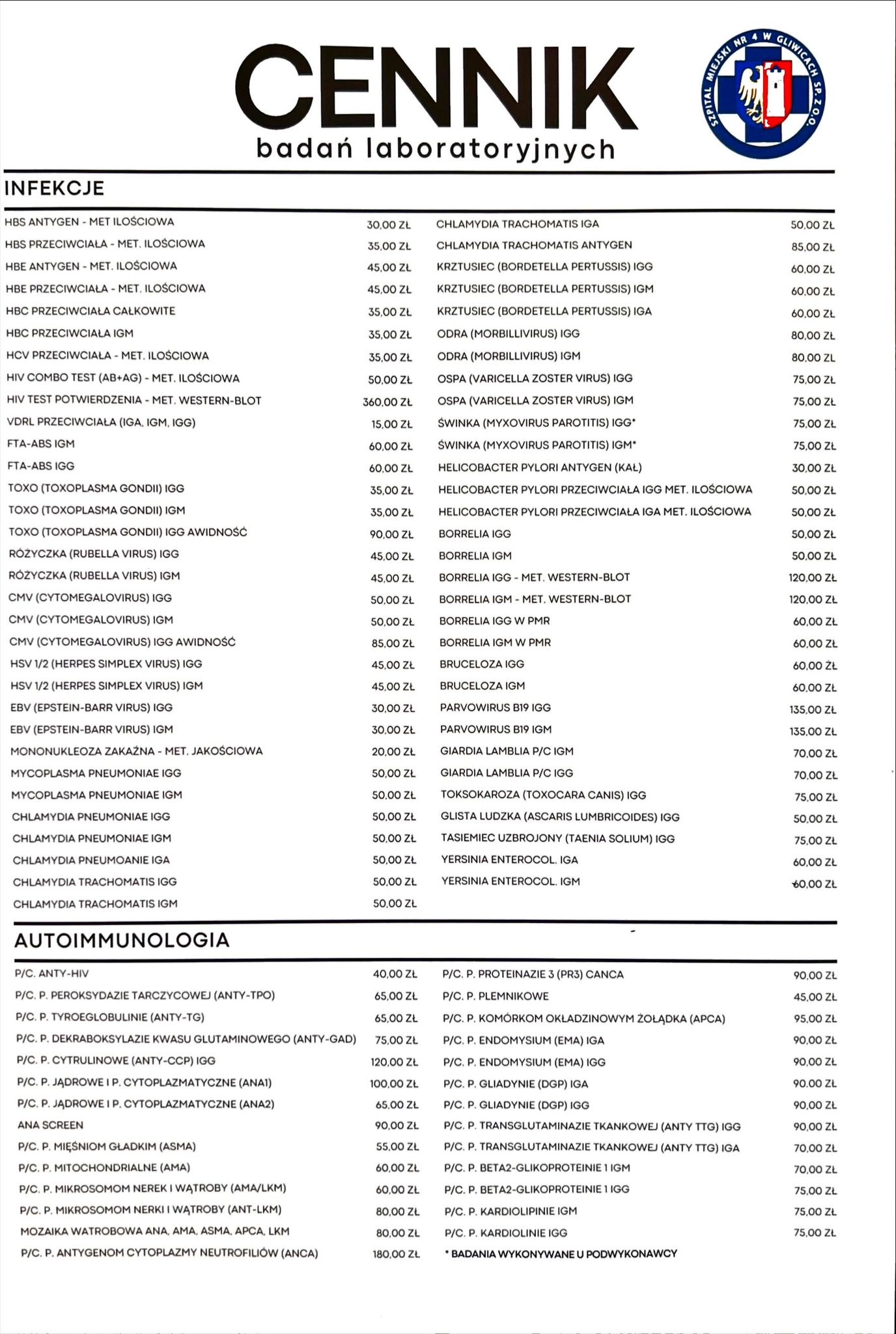 CENNIK
badań laboratoryjnych

SZPITAL MIEJSKI NR 4 W GLIWICACH SP. Z O.O.

INFEKCJE

HBS ANTYGEN - MET ILOŚCIOWA 30,00 ZŁ
HBS PRZECIWCIAŁA - MET. ILOŚCIOWA 35,00 ZŁ
HBE ANTYGEN - MET. ILOŚCIOWA 45,00 ZŁ
HBE PRZECIWCIAŁA - MET. ILOŚCIOWA 45,00 ZŁ
HBC PRZECIWCIAŁA CAŁKOWITE 35,00 ZŁ
HBC PRZECIWCIAŁA IGM 35,00 ZŁ
HCV PRZECIWCIAŁA - MET. ILOŚCIOWA 35,00 ZŁ
HIV COMBO TEST (AB+AG) - MET. ILOŚCIOWA 50,00 ZŁ
HIV TEST POTWIERDZENIA - MET. WESTERN-BLOT 360,00 ZŁ
VDRL PRZECIWCIAŁA (IGA, IGM, IGG) 15,00 ZŁ
FTA-ABS IGM 60,00 ZŁ
FTA-ABS IGG 60,00 ZŁ
TOXO (TOXOPLASMA GONDII) IGG 35,00 ZŁ
TOXO (TOXOPLASMA GONDII) IGM 35,00 ZŁ
TOXO (TOXOPLASMA GONDII) IGG AWIDNOŚĆ 90,00 ZŁ
RÓŻYCZKA (RUBELLA VIRUS) IGG 45,00 ZŁ
RÓŻYCZKA (RUBELLA VIRUS) IGM 45,00 ZŁ
CMV (CYTOMEGALOVIRUS) IGG 50,00 ZŁ
CMV (CYTOMEGALOVIRUS) IGM 50,00 ZŁ
CMV (CYTOMEGALOVIRUS) IGG AWIDNOŚĆ 85,00 ZŁ
HSV 1/2 (HERPES SIMPLEX VIRUS) IGG 45,00 ZŁ
HSV 1/2 (HERPES SIMPLEX VIRUS) IGM 45,00 ZŁ
EBV (EPSTEIN-BARR VIRUS) IGG 30,00 ZŁ
EBV (EPSTEIN-BARR VIRUS) IGM 30,00 ZŁ
MONONUKLEOZA ZAKAŹNA - MET. JAKOŚCIOWA 20,00 ZŁ
MYCOPLASMA PNEUMONIAE IGG 50,00 ZŁ
MYCOPLASMA PNEUMONIAE IGM 50,00 ZŁ
CHLAMYDIA PNEUMONIAE IGG 50,00 ZŁ
CHLAMYDIA PNEUMONIAE IGM 50,00 ZŁ
CHLAMYDIA PNEUMOANIE IGA 50,00 ZŁ
CHLAMYDIA TRACHOMATIS IGG 50,00 ZŁ
CHLAMYDIA TRACHOMATIS IGM 50,00 ZŁ

CHLAMYDIA TRACHOMATIS IGA 50,00 ZŁ
CHLAMYDIA TRACHOMATIS ANTYGEN 85,00 ZŁ
KRZTUSIEC (BORDETELLA PERTUSSIS) IGG 60,00 ZŁ
KRZTUSIEC (BORDETELLA PERTUSSIS) IGM 60,00 ZŁ
KRZTUSIEC (BORDETELLA PERTUSSIS) IGA 60,00 ZŁ
ODRA (MORBILLIVIRUS) IGG 80,00 ZŁ
ODRA (MORBILLIVIRUS) IGM 80,00 ZŁ
OSPA (VARICELLA ZOSTER VIRUS) IGG 75,00 ZŁ
OSPA (VARICELLA ZOSTER VIRUS) IGM 75,00 ZŁ
ŚWINKA (MYXOVIRUS PAROTITIS) IGG* 75,00 ZŁ
ŚWINKA (MYXOVIRUS PAROTITIS) IGM* 75,00 ZŁ
HELICOBACTER PYLORI ANTYGEN (KAŁ) 30,00 ZŁ
HELICOBACTER PYLORI PRZECIWCIAŁA IGG MET. ILOŚCIOWA 50,00 ZŁ
HELICOBACTER PYLORI PRZECIWCIAŁA IGA MET. ILOŚCIOWA 50,00 ZŁ
BORRELIA IGG 50,00 ZŁ
BORRELIA IGM 50,00 ZŁ
BORRELIA IGG - MET. WESTERN-BLOT 120,00 ZŁ
BORRELIA IGM - MET. WESTERN-BLOT 120,00 ZŁ
BORRELIA IGG W PMR 60,00 ZŁ
BORRELIA IGM W PMR 60,00 ZŁ
BRUCELOZA IGG 60,00 ZŁ
BRUCELOZA IGM 60,00 ZŁ
PARVOWIRUS B19 IGG 135,00 ZŁ
PARVOWIRUS B19 IGM 135,00 ZŁ
GIARDIA LAMBLIA P/C IGM 70,00 ZŁ
GIARDIA LAMBLIA P/C IGG 70,00 ZŁ
TOKSOKAROZA (TOXOCARA CANIS) IGG 75,00 ZŁ
GLISTA LUDZKA (ASCARIS LUMBRICOIDES) IGG 50,00 ZŁ
TASIEMIEC UZBROJONY (TAENIA SOLIUM) IGG 75,00 ZŁ
YERSINIA ENTEROCOL. IGA 60,00 ZŁ
YERSINIA ENTEROCOL. IGM 60,00 ZŁ

AUTOIMMUNOLOGIA

P/C. ANTY-HIV 40,00 ZŁ
P/C. P. PEROKSYDAZIE TARCZYCOWEJ (ANTY-TPO) 65,00 ZŁ
P/C. P. TYROEGLOBULINIE (ANTY-TG) 65,00 ZŁ
P/C. P. DEKRABOKSYLAZIE KWASU GLUTAMINOWEGO (ANTY-GAD) 75,00 ZŁ
P/C. P. CYTRULINOWE (ANTY-CCP) IGG 120,00 ZŁ
P/C. P. JĄDROWE I P. CYTOPLAZMATYCZNE (ANA1) 100,00 ZŁ
P/C. P. JĄDROWE I P. CYTOPLAZMATYCZNE (ANA2) 65,00 ZŁ
ANA SCREEN 90,00 ZŁ
P/C. P. MIĘŚNIOM GŁADKIM (ASMA) 55,00 ZŁ
P/C. P. MITOCHONDRIALNE (AMA) 60,00 ZŁ
P/C. P. MIKROSOMOM NEREK I WĄTROBY (AMA/LKM) 60,00 ZŁ
P/C. P. MIKROSOMOM NERKI I WĄTROBY (ANT-LKM) 80,00 ZŁ
MOZAIKA WATROBOWA ANA, AMA, ASMA, APCA, LKM 80,00 ZŁ
P/C. P. ANTYGENOM CYTOPLAZMY NEUTROFILIÓW (ANCA) 180,00 ZŁ

P/C. P. PROTEINAZIE 3 (PR3) CANCA 90,00 ZŁ
P/C. P. PLEMNIKOWE 45,00 ZŁ
P/C. P. KOMÓRKOM OKŁADZINOWYM ŻOŁĄDKA (APCA) 95,00 ZŁ
P/C. P. ENDOMYSIUM (EMA) IGA 90,00 ZŁ
P/C. P. ENDOMYSIUM (EMA) IGG 90,00 ZŁ
P/C. P. GLIADYNIE (DGP) IGA 90,00 ZŁ
P/C. P. GLIADYNIE (DGP) IGG 90,00 ZŁ
P/C. P. TRANSGLUTAMINAZIE TKANKOWEJ (ANTY TTG) IGG 90,00 ZŁ
P/C. P. TRANSGLUTAMINAZIE TKANKOWEJ (ANTY TTG) IGA 70,00 ZŁ
P/C. P. BETA2-GLIKOPROTEINIE 1 IGM 70,00 ZŁ
P/C. P. BETA2-GLIKOPROTEINIE 1 IGG 75,00 ZŁ
P/C. P. KARDIOLIPINIE IGM 75,00 ZŁ
P/C. P. KARDIOLINIE IGG 75,00 ZŁ
* BADANIA WYKONYWANE U PODWYKONAWCY